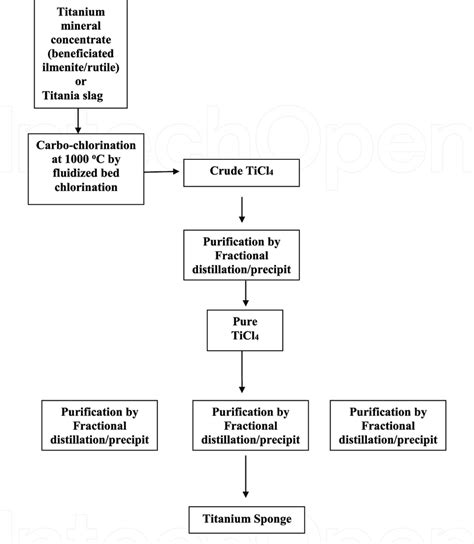 Titanium mineral concentrate (beneficiated ilmenite/rutile) or Titania slag

Carbo-chlorination at 1000 °C by fluidized bed chlorination

Crude $TiCl_4$

Purification by Fractional distillation/precipit

Pure $TiCl_4$

Purification by Fractional distillation/precipit

Purification by Fractional distillation/precipit

Purification by Fractional distillation/precipit

Titanium Sponge

IntechOpen